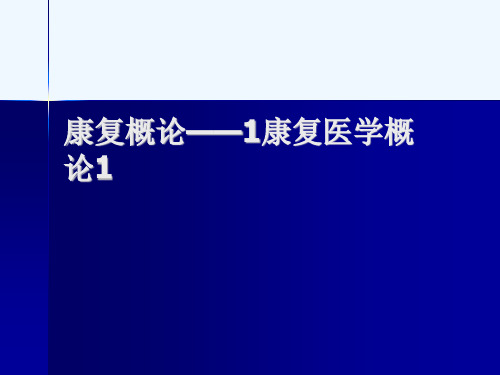 康复概论——1康复医学概论1